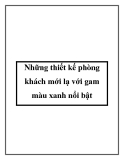 Những thiết kế phòng khách mới lạ với gam màu xanh nổi bật